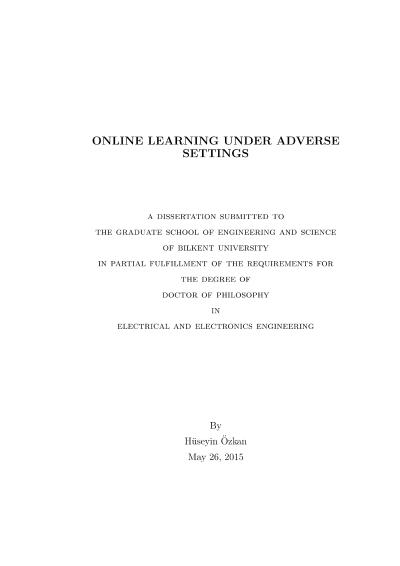 ONLINE LEARNING UNDER ADVERSE SETTINGS

A DISSERTATION SUBMITTED TO
THE GRADUATE SCHOOL OF ENGINEERING AND SCIENCE
OF BILKENT UNIVERSITY
IN PARTIAL FULFILLMENT OF THE REQUIREMENTS FOR
THE DEGREE OF
DOCTOR OF PHILOSOPHY
IN
ELECTRICAL AND ELECTRONICS ENGINEERING

By
Hüseyin Özkan
May 26, 2015